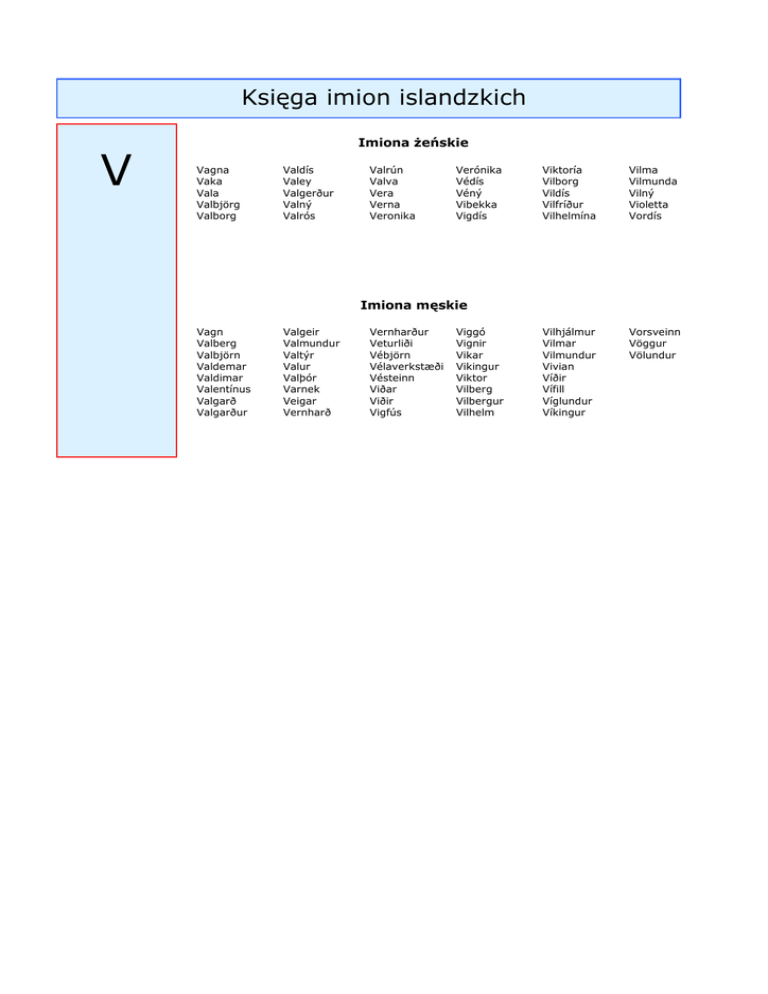 Księga imion islandzkich

V

Imiona żeńskie

Vagna
Vaka
Vala
Valbjörg
Valborg

Valdís
Valey
Valgerður
Valný
Valrós

Valrún
Valva
Vera
Verna
Veronika

Verónika
Védís
Vény
Vibekka
Vigdís

Viktoría
Vilborg
Vildís
Vilfríður
Vilhelmína

Vilma
Vilmunda
Vilný
Violetta
Vordís

Imiona męskie

Vagn
Valberg
Valbjörn
Valdemar
Valdimar
Valentínus
Valgarð
Valgarður

Valgeir
Valmundur
Valtýr
Valur
Valþór
Varnek
Veigar
Vernharð

Vernharður
Veturliði
Vébjörn
Vélaverkstæði
Vésteinn
Viðar
Viðir
Vigfús

Viggó
Vignir
Vikar
Vikingur
Viktor
Vilberg
Vilbergur
Vilhelm

Vilhjálmur
Vilmar
Vilmundur
Vivian
Víðir
Vífill
Víglundur
Víkingur

Vorsveinn
Vöggur
Völundur